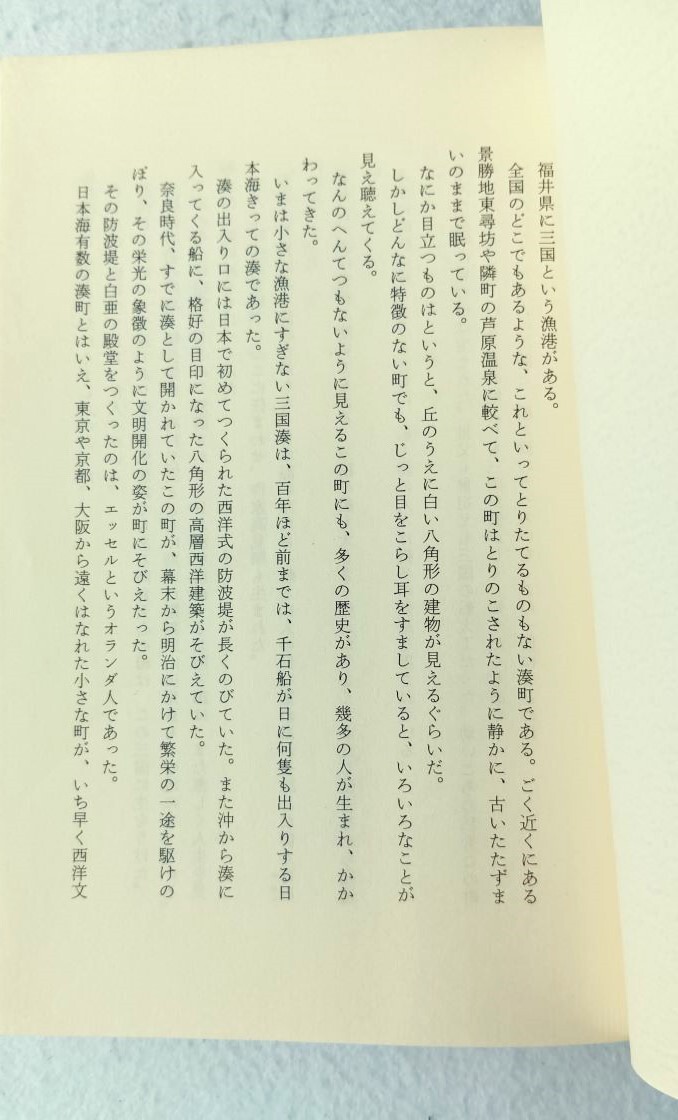 福井県に三国という漁港がある。

全国のどこでもあるような、これといってとりたてるものもない湊町である。ごく近くにある景勝地東尋坊や隣町の芦原温泉に較べて、この町はとりのこされたように静かに、古いたたずまいのままで眠っている。

なにか目立つものはというと、丘のうえに白い八角形の建物が見えるぐらいだ。

しかしどんなに特徴のない町でも、じっと目をこらし耳をすましていると、いろいろなことが見え聴えてくる。

なんのへんてつもないように見えるこの町にも、多くの歴史があり、幾多の人が生まれ、かかわってきた。

いまは小さな漁港にすぎない三国湊は、百年ほど前までは、千石船が日に何隻も出入りする日本海きっての湊であった。

湊の出入り口には日本で初めてつくられた西洋式の防波堤が長くのびていた。また沖から湊に入ってくる船に、格好の目印になった八角形の高層西洋建築がそびえていた。

奈良時代、すでに湊として開かれていたこの町が、幕末から明治にかけて繁栄の一途を駆けのぼり、その栄光の象徴のように文明開化の姿が町にそびえたった。

その防波堤と白亜の殿堂をつくったのは、エッセルというオランダ人であった。

日本海有数の湊町とはいえ、東京や京都、大阪から遠くはなれた小さな町が、いち早く西洋文